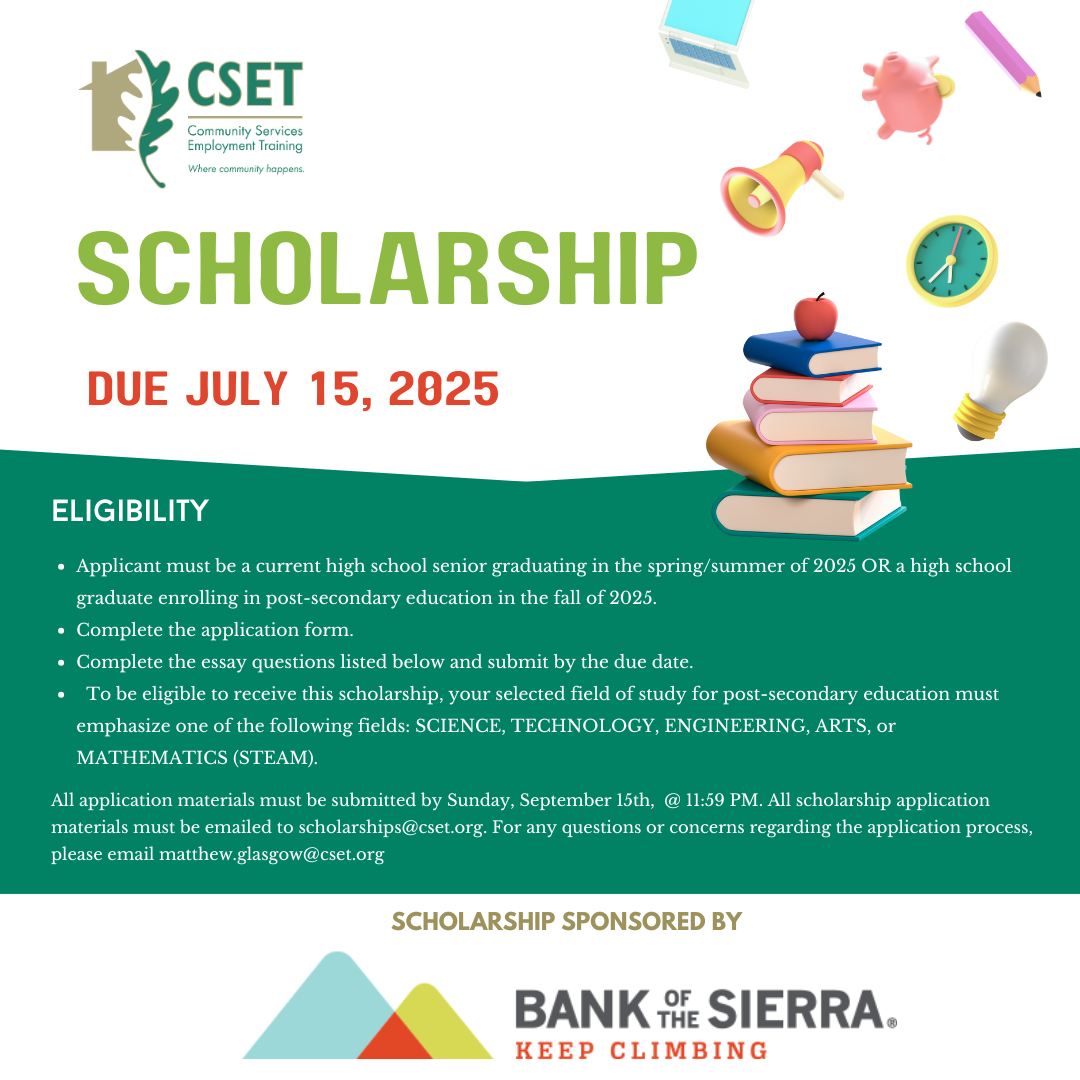 CSET
Community Services
Employment Training
Where community happens.

SCHOLARSHIP

DUE JULY 15, 2025

ELIGIBILITY

• Applicant must be a current high school senior graduating in the spring/summer of 2025 OR a high school graduate enrolling in post-secondary education in the fall of 2025.
• Complete the application form.
• Complete the essay questions listed below and submit by the due date.
• To be eligible to receive this scholarship, your selected field of study for post-secondary education must emphasize one of the following fields: SCIENCE, TECHNOLOGY, ENGINEERING, ARTS, or MATHEMATICS (STEAM).

All application materials must be submitted by Sunday, September 15th, @ 11:59 PM. All scholarship application materials must be emailed to scholarships@cset.org. For any questions or concerns regarding the application process, please email matthew.glasgow@cset.org

SCHOLARSHIP SPONSORED BY

BANK OF THE SIERRA®
KEEP CLIMBING